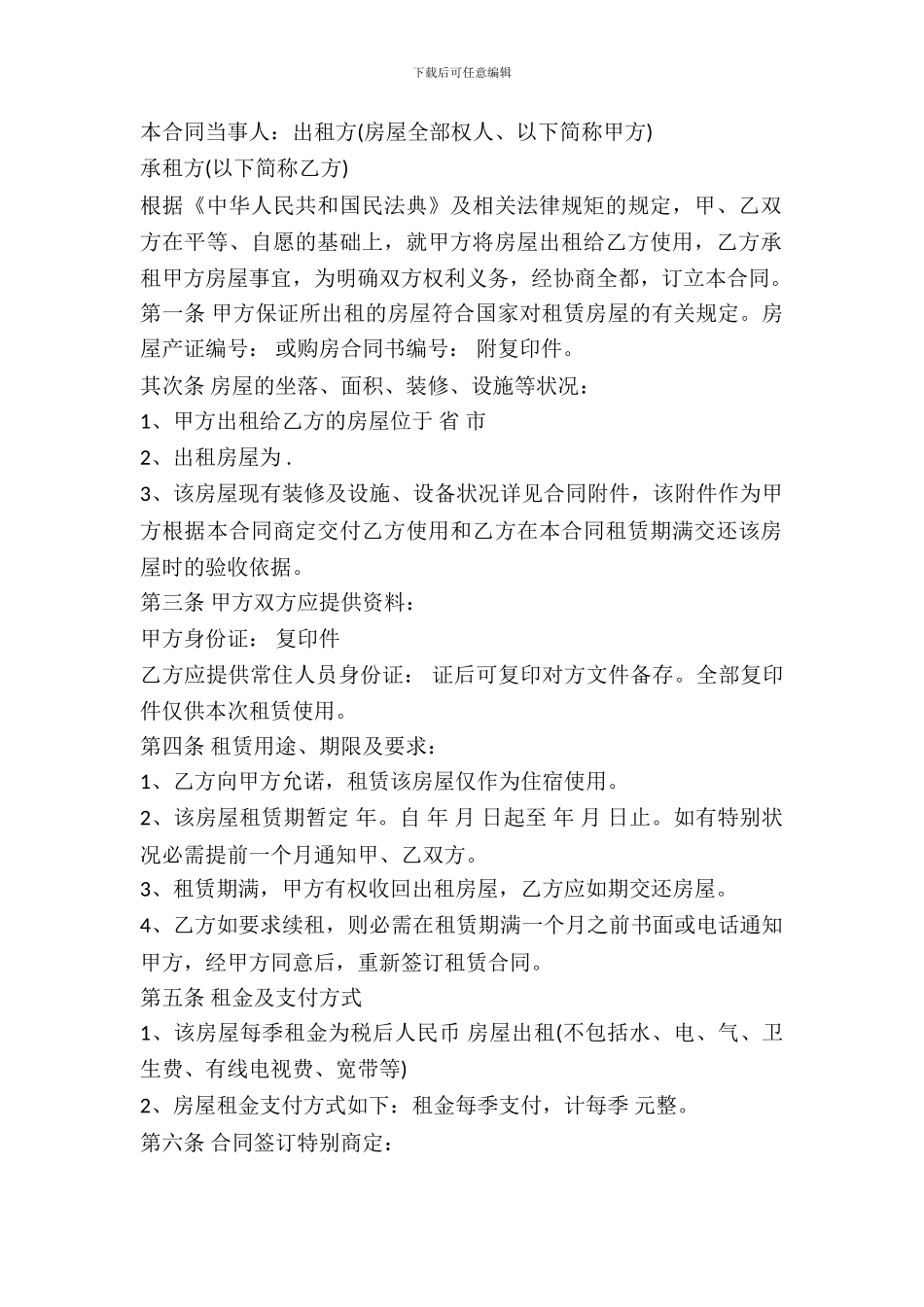 下载后可任意编辑

本合同当事人：出租方(房屋全部权人、以下简称甲方)

承租方(以下简称乙方)

根据《中华人民共和国民法典》及相关法律规矩的规定，甲、乙双方在平等、自愿的基础上，就甲方将房屋出租给乙方使用，乙方承租甲方房屋事宜，为明确双方权利义务，经协商全都，订立本合同。

第一条 甲方保证所出租的房屋符合国家对租赁房屋的有关规定。房屋产证编号： 或购房合同书编号： 附复印件。

其次条 房屋的坐落、面积、装修、设施等状况：

1、甲方出租给乙方的房屋位于 省 市

2、出租房屋为 .

3、该房屋现有装修及设施、设备状况详见合同附件，该附件作为甲方根据本合同商定交付乙方使用和乙方在本合同租赁期满交还该房屋时的验收依据。

第三条 甲方双方应提供资料：

甲方身份证： 复印件

乙方应提供常住人员身份证： 证后可复印对方文件备存。全部复印件仅供本次租赁使用。

第四条 租赁用途、期限及要求：

1、乙方向甲方允诺，租赁该房屋仅作为住宿使用。

2、该房屋租赁期暂定 年。自 年 月 日起至 年 月 日止。如有特别状况必需提前一个月通知甲、乙双方。

3、租赁期满，甲方有权收回出租房屋，乙方应如期交还房屋。

4、乙方如要求续租，则必需在租赁期满一个月之前书面或电话通知甲方，经甲方同意后，重新签订租赁合同。

第五条 租金及支付方式

1、该房屋每季租金为税后人民币 房屋出租(不包括水、电、气、卫生费、有线电视费、宽带等)

2、房屋租金支付方式如下：租金每季支付，计每季 元整。

第六条 合同签订特别商定：